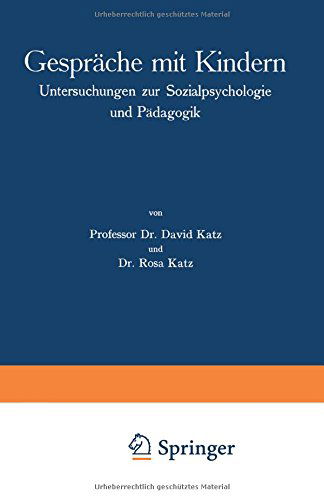 Urheberrechtlich geschütztes Material

Gespräche mit Kindern
Untersuchungen zur Sozialpsychologie und Pädagogik

von

Professor Dr. David Katz
und
Dr. Rosa Katz

Springer

Urheberrechtlich geschütztes Material